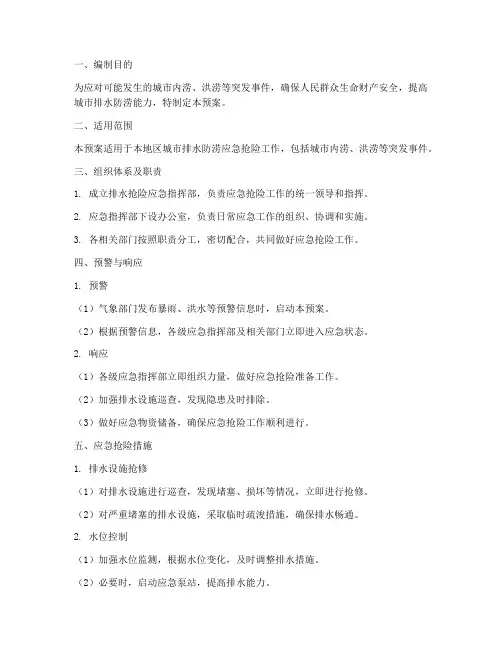 一、编制目的

为应对可能发生的城市内涝、洪涝等突发事件，确保人民群众生命财产安全，提高城市排水防涝能力，特制定本预案。

二、适用范围

本预案适用于本地区城市排水防涝应急抢险工作，包括城市内涝、洪涝等突发事件。

三、组织体系及职责

1. 成立排水抢险应急指挥部，负责应急抢险工作的统一领导和指挥。

2. 应急指挥部下设办公室，负责日常应急工作的组织、协调和实施。

3. 各相关部门按照职责分工，密切配合，共同做好应急抢险工作。

四、预警与响应

1. 预警

（1）气象部门发布暴雨、洪水等预警信息时，启动本预案。

（2）根据预警信息，各级应急指挥部及相关部门立即进入应急状态。

2. 响应

（1）各级应急指挥部立即组织力量，做好应急抢险准备工作。

（2）加强排水设施巡查，发现隐患及时排除。

（3）做好应急物资储备，确保应急抢险工作顺利进行。

五、应急抢险措施

1. 排水设施抢修

（1）对排水设施进行巡查，发现堵塞、损坏等情况，立即进行抢修。

（2）对严重堵塞的排水设施，采取临时疏浚措施，确保排水畅通。

2. 水位控制

（1）加强水位监测，根据水位变化，及时调整排水措施。

（2）必要时，启动应急泵站，提高排水能力。